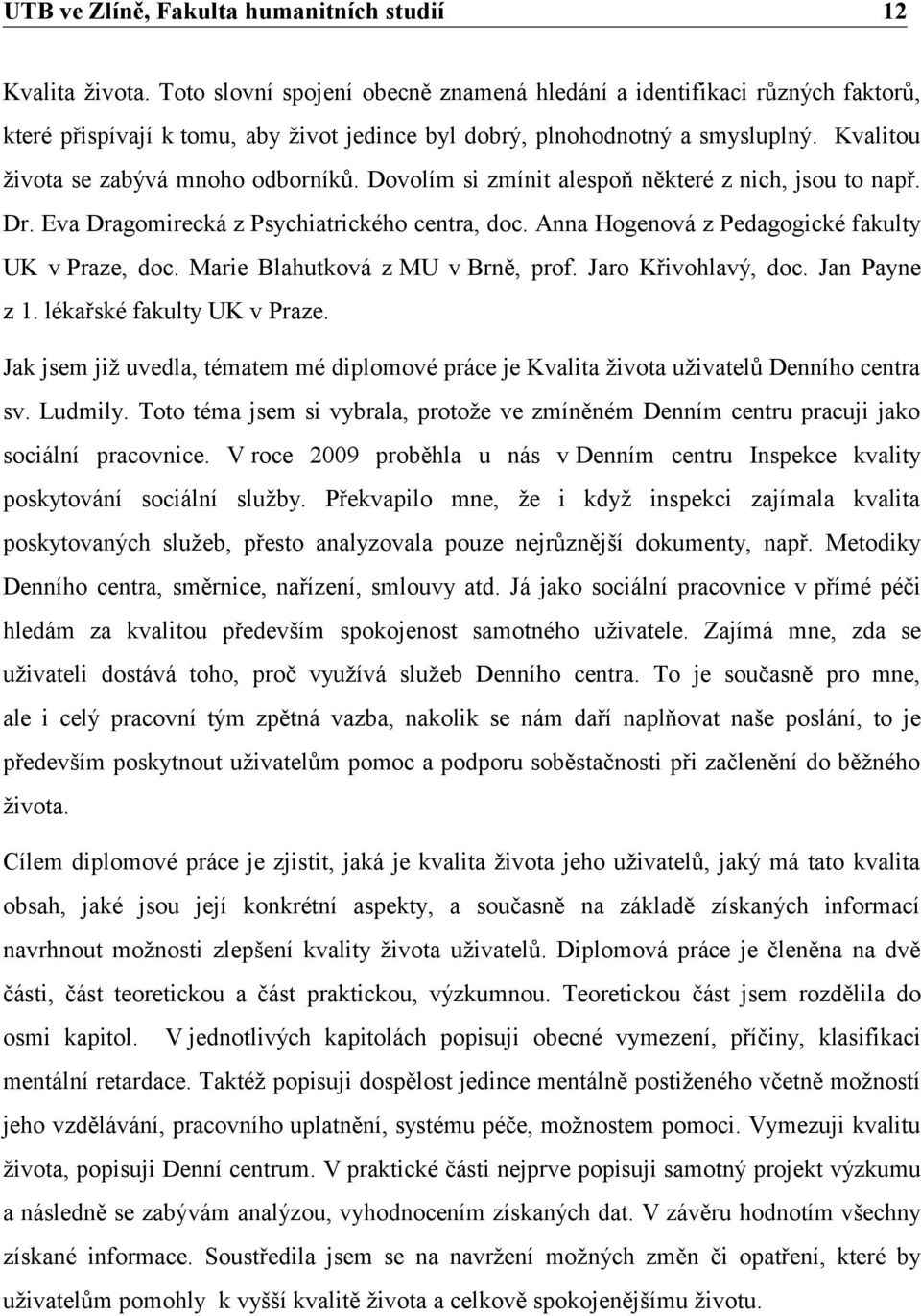 UTB ve Zlíně, Fakulta humanitních studií 12

Kvalita života. Toto slovní spojení obecně znamená hledání a identifikaci různých faktorů, které přispívají k tomu, aby život jedince byl dobrý, plnohodnotný a smysluplný. Kvalitou života se zabývá mnoho odborníků. Dovolím si zmínit alespoň některé z nich, jsou to např. Dr. Eva Dragomirecká z Psychiatrického centra, doc. Anna Hogenová z Pedagogické fakulty UK v Praze, doc. Marie Blahutková z MU v Brně, prof. Jaro Křivohlavý, doc. Jan Payne z 1. lékařské fakulty UK v Praze.

Jak jsem již uvedla, tématem mé diplomové práce je Kvalita života uživatelů Denního centra sv. Ludmily. Toto téma jsem si vybrala, protože ve zmíněném Denním centru pracuji jako sociální pracovnice. V roce 2009 proběhla u nás v Denním centru Inspekce kvality poskytování sociální služby. Překvapilo mne, že i když inspekci zajímala kvalita poskytovaných služeb, přesto analyzovala pouze nejrůznější dokumenty, např. Metodiky Denního centra, směrnice, nařízení, smlouvy atd. Já jako sociální pracovnice v přímé péči hledám za kvalitou především spokojenost samotného uživatele. Zajímá mne, zda se uživateli dostává toho, proč využívá služeb Denního centra. To je současně pro mne, ale i celý pracovní tým zpětná vazba, nakolik se nám daří naplňovat naše poslání, to je především poskytnout uživatelům pomoc a podporu soběstačnosti při začlenění do běžného života.

Cílem diplomové práce je zjistit, jaká je kvalita života jeho uživatelů, jaký má tato kvalita obsah, jaké jsou její konkrétní aspekty, a současně na základě získaných informací navrhnout možnosti zlepšení kvality života uživatelů. Diplomová práce je členěna na dvě části, část teoretickou a část praktickou, výzkumnou. Teoretickou část jsem rozdělila do osmi kapitol. V jednotlivých kapitolách popisuji obecné vymezení, příčiny, klasifikaci mentální retardace. Taktéž popisuji dospělost jedince mentálně postiženého včetně možností jeho vzdělávání, pracovního uplatnění, systému péče, možnostem pomoci. Vymezuji kvalitu života, popisuji Denní centrum. V praktické části nejprve popisuji samotný projekt výzkumu a následně se zabývám analýzou, vyhodnocením získaných dat. V závěru hodnotím všechny získané informace. Soustředila jsem se na navržení možných změn či opatření, které by uživatelům pomohly k vyšší kvalitě života a celkově spokojenějšímu životu.